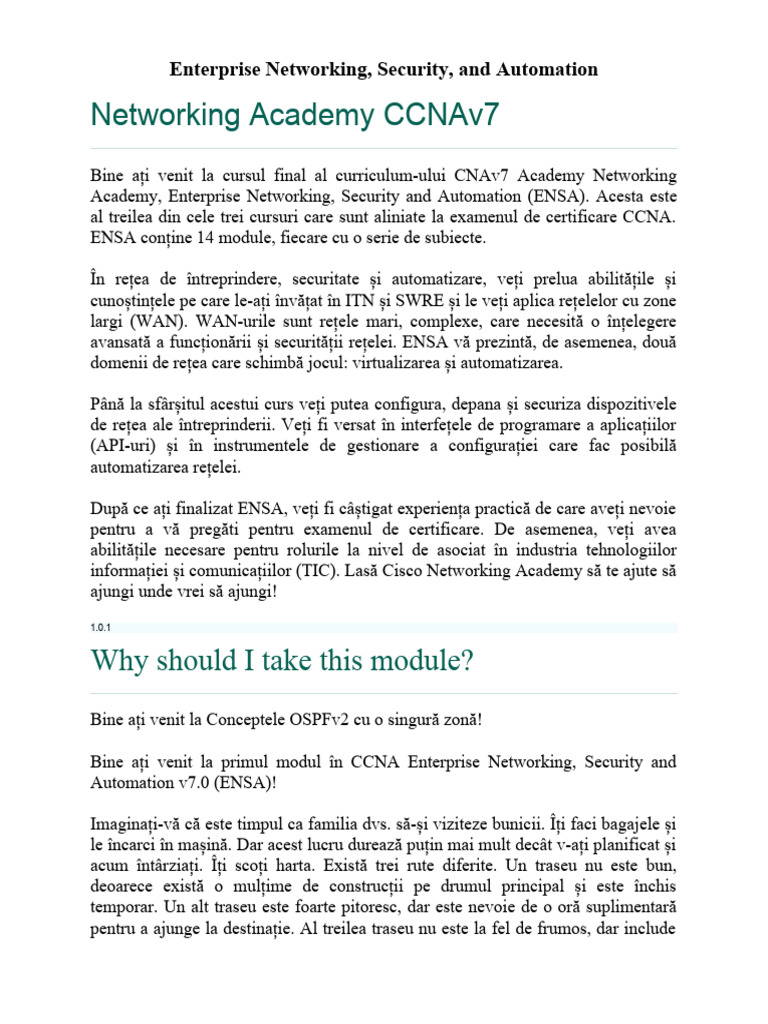 Enterprise Networking, Security, and Automation

Networking Academy CCNAv7

Bine ați venit la cursul final al curriculum-ului CNAv7 Academy Networking Academy, Enterprise Networking, Security and Automation (ENSA). Acesta este al treilea din cele trei cursuri care sunt aliniate la examenul de certificare CCNA. ENSA conține 14 module, fiecare cu o serie de subiecte.

În rețea de întreprindere, securitate și automatizare, veți prelua abilitățile și cunoștințele pe care le-ați învățat în ITN și SWRE și le veți aplica rețelelor cu zone largi (WAN). WAN-urile sunt rețele mari, complexe, care necesită o înțelegere avansată a funcționării și securității rețelei. ENSA vă prezintă, de asemenea, două domenii de rețea care schimbă jocul: virtualizarea și automatizarea.

Până la sfârșitul acestui curs veți putea configura, depana și securiza dispozitivele de rețea ale întreprinderii. Veți fi versat în interfețele de programare a aplicațiilor (API-uri) și în instrumentele de gestionare a configurației care fac posibilă automatizarea rețelei.

După ce ați finalizat ENSA, veți fi câștigat experiența practică de care aveți nevoie pentru a vă pregăti pentru examenul de certificare. De asemenea, veți avea abilitățile necesare pentru rolurile la nivel de asociat în industria tehnologiilor informației și comunicațiilor (TIC). Lasă Cisco Networking Academy să te ajute să ajungi unde vrei să ajungi!

1.0.1

Why should I take this module?

Bine ați venit la Conceptele OSPFv2 cu o singură zonă!

Bine ați venit la primul modul în CCNA Enterprise Networking, Security and Automation v7.0 (ENSA)!

Imaginați-vă că este timpul ca familia dvs. să-și viziteze bunicii. Îți faci bagajele și le încarci în mașină. Dar acest lucru durează puțin mai mult decât v-ați planificat și acum întârziați. Îți scoți harta. Există trei rute diferite. Un traseu nu este bun, deoarece există o mulțime de construcții pe drumul principal și este închis temporar. Un alt traseu este foarte pitoresc, dar este nevoie de o oră suplimentară pentru a ajunge la destinație. Al treilea traseu nu este la fel de frumos, dar include